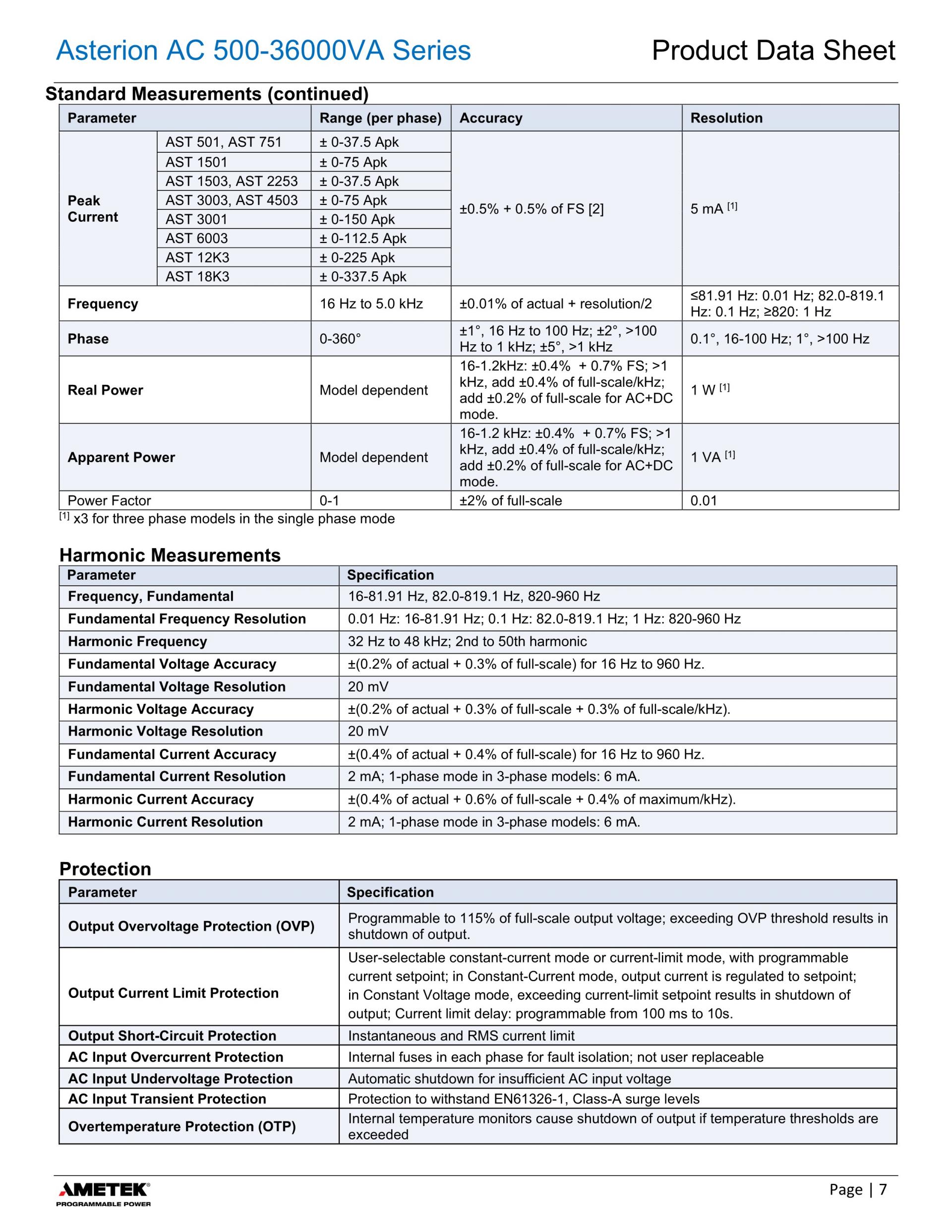 Asterion AC 500-36000VA Series

Product Data Sheet

Standard Measurements (continued)

| Parameter | | Range (per phase) | Accuracy | Resolution |
|---|---|---|---|---|
| Peak Current | AST 501, AST 751 | ± 0-37.5 Apk | ±0.5% + 0.5% of FS [2] | 5 mA $^{[1]}$ |
| | AST 1501 | ± 0-75 Apk | | |
| | AST 1503, AST 2253 | ± 0-37.5 Apk | | |
| | AST 3003, AST 4503 | ± 0-75 Apk | | |
| | AST 3001 | ± 0-150 Apk | | |
| | AST 6003 | ± 0-112.5 Apk | | |
| | AST 12K3 | ± 0-225 Apk | | |
| | AST 18K3 | ± 0-337.5 Apk | | |
| Frequency | | 16 Hz to 5.0 kHz | ±0.01% of actual + resolution/2 | ≤81.91 Hz: 0.01 Hz; 82.0-819.1 Hz: 0.1 Hz; ≥820: 1 Hz |
| Phase | | 0-360° | ±1°, 16 Hz to 100 Hz; ±2°, >100 Hz to 1 kHz; ±5°, >1 kHz | 0.1°, 16-100 Hz; 1°, >100 Hz |
| Real Power | | Model dependent | 16-1.2kHz: ±0.4% + 0.7% FS; >1 kHz, add ±0.4% of full-scale/kHz; add ±0.2% of full-scale for AC+DC mode. | 1 W $^{[1]}$ |
| Apparent Power | | Model dependent | 16-1.2 kHz: ±0.4% + 0.7% FS; >1 kHz, add ±0.4% of full-scale/kHz; add ±0.2% of full-scale for AC+DC mode. | 1 VA $^{[1]}$ |
| Power Factor | | 0-1 | ±2% of full-scale | 0.01 |

$^{[1]}$ x3 for three phase models in the single phase mode

Harmonic Measurements

| Parameter | Specification |
|---|---|
| Frequency, Fundamental | 16-81.91 Hz, 82.0-819.1 Hz, 820-960 Hz |
| Fundamental Frequency Resolution | 0.01 Hz: 16-81.91 Hz; 0.1 Hz: 82.0-819.1 Hz; 1 Hz: 820-960 Hz |
| Harmonic Frequency | 32 Hz to 48 kHz; 2nd to 50th harmonic |
| Fundamental Voltage Accuracy | ±(0.2% of actual + 0.3% of full-scale) for 16 Hz to 960 Hz. |
| Fundamental Voltage Resolution | 20 mV |
| Harmonic Voltage Accuracy | ±(0.2% of actual + 0.3% of full-scale + 0.3% of full-scale/kHz). |
| Harmonic Voltage Resolution | 20 mV |
| Fundamental Current Accuracy | ±(0.4% of actual + 0.4% of full-scale) for 16 Hz to 960 Hz. |
| Fundamental Current Resolution | 2 mA; 1-phase mode in 3-phase models: 6 mA. |
| Harmonic Current Accuracy | ±(0.4% of actual + 0.6% of full-scale + 0.4% of maximum/kHz). |
| Harmonic Current Resolution | 2 mA; 1-phase mode in 3-phase models: 6 mA. |

Protection

| Parameter | Specification |
|---|---|
| Output Overvoltage Protection (OVP) | Programmable to 115% of full-scale output voltage; exceeding OVP threshold results in shutdown of output. |
| Output Current Limit Protection | User-selectable constant-current mode or current-limit mode, with programmable current setpoint; in Constant-Current mode, output current is regulated to setpoint; in Constant Voltage mode, exceeding current-limit setpoint results in shutdown of output; Current limit delay: programmable from 100 ms to 10s. |
| Output Short-Circuit Protection | Instantaneous and RMS current limit |
| AC Input Overcurrent Protection | Internal fuses in each phase for fault isolation; not user replaceable |
| AC Input Undervoltage Protection | Automatic shutdown for insufficient AC input voltage |
| AC Input Transient Protection | Protection to withstand EN61326-1, Class-A surge levels |
| Overtemperature Protection (OTP) | Internal temperature monitors cause shutdown of output if temperature thresholds are exceeded |

AMETEK®
PROGRAMMABLE POWER

Page | 7